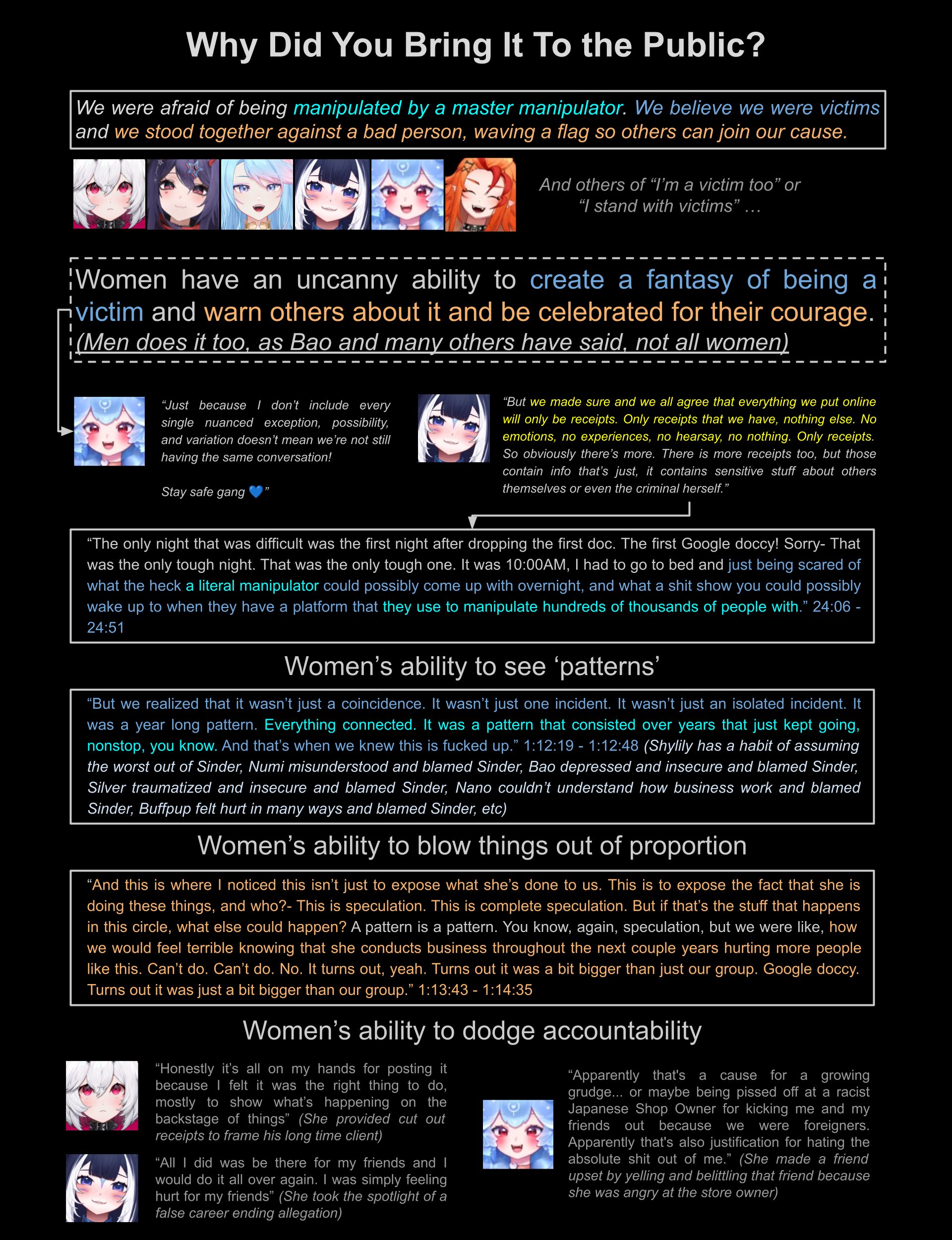 Why Did You Bring It To the Public?

We were afraid of being manipulated by a master manipulator. We believe we were victims and we stood together against a bad person, waving a flag so others can join our cause.

And others of "I'm a victim too" or "I stand with victims" …

Women have an uncanny ability to create a fantasy of being a victim and warn others about it and be celebrated for their courage. (Men does it too, as Bao and many others have said, not all women)

"Just because I don't include every single nuanced exception, possibility, and variation doesn't mean we're not still having the same conversation!

Stay safe gang 💙"

"But we made sure and we all agree that everything we put online will only be receipts. Only receipts that we have, nothing else. No emotions, no experiences, no hearsay, no nothing. Only receipts. So obviously there's more. There is more receipts too, but those contain info that's just, it contains sensitive stuff about others themselves or even the criminal herself."

"The only night that was difficult was the first night after dropping the first doc. The first Google doccy! Sorry- That was the only tough night. That was the only tough one. It was 10:00AM, I had to go to bed and just being scared of what the heck a literal manipulator could possibly come up with overnight, and what a shit show you could possibly wake up to when they have a platform that they use to manipulate hundreds of thousands of people with." 24:06 - 24:51

Women's ability to see 'patterns'

"But we realized that it wasn't just a coincidence. It wasn't just one incident. It wasn't just an isolated incident. It was a year long pattern. Everything connected. It was a pattern that consisted over years that just kept going, nonstop, you know. And that's when we knew this is fucked up." 1:12:19 - 1:12:48 (Shylily has a habit of assuming the worst out of Sinder, Numi misunderstood and blamed Sinder, Bao depressed and insecure and blamed Sinder, Silver traumatized and insecure and blamed Sinder, Nano couldn't understand how business work and blamed Sinder, Buffpup felt hurt in many ways and blamed Sinder, etc)

Women's ability to blow things out of proportion

"And this is where I noticed this isn't just to expose what she's done to us. This is to expose the fact that she is doing these things, and who?- This is speculation. This is complete speculation. But if that's the stuff that happens in this circle, what else could happen? A pattern is a pattern. You know, again, speculation, but we were like, how we would feel terrible knowing that she conducts business throughout the next couple years hurting more people like this. Can't do. Can't do. No. It turns out, yeah. Turns out it was a bit bigger than just our group. Google doccy. Turns out it was just a bit bigger than our group." 1:13:43 - 1:14:35

Women's ability to dodge accountability

"Honestly it's all on my hands for posting it because I felt it was the right thing to do, mostly to show what's happening on the backstage of things" (She provided cut out receipts to frame his long time client)

"All I did was be there for my friends and I would do it all over again. I was simply feeling hurt for my friends" (She took the spotlight of a false career ending allegation)

"Apparently that's a cause for a growing grudge... or maybe being pissed off at a racist Japanese Shop Owner for kicking me and my friends out because we were foreigners. Apparently that's also justification for hating the absolute shit out of me." (She made a friend upset by yelling and belittling that friend because she was angry at the store owner)